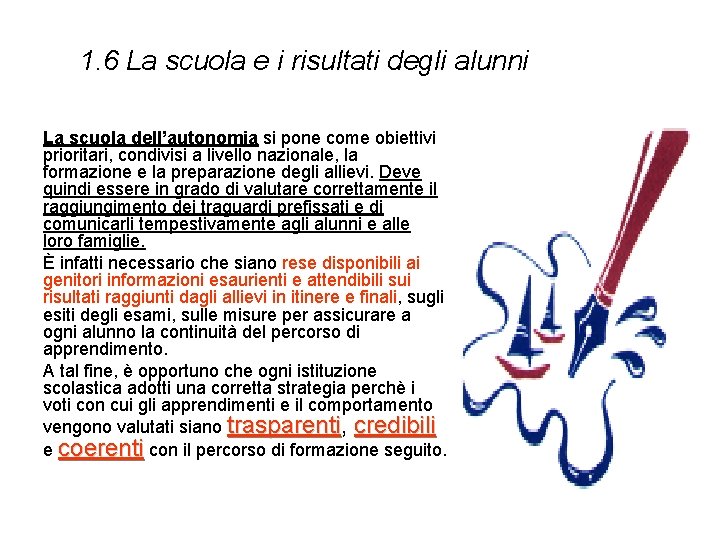 1.6 La scuola e i risultati degli alunni

La scuola dell'autonomia si pone come obiettivi prioritari, condivisi a livello nazionale, la formazione e la preparazione degli allievi. Deve quindi essere in grado di valutare correttamente il raggiungimento dei traguardi prefissati e di comunicarli tempestivamente agli alunni e alle loro famiglie.

È infatti necessario che siano rese disponibili ai genitori informazioni esaurienti e attendibili sui risultati raggiunti dagli allievi in itinere e finali, sugli esiti degli esami, sulle misure per assicurare a ogni alunno la continuità del percorso di apprendimento.

A tal fine, è opportuno che ogni istituzione scolastica adotti una corretta strategia perchè i voti con cui gli apprendimenti e il comportamento vengono valutati siano trasparenti, credibili e coerenti con il percorso di formazione seguito.